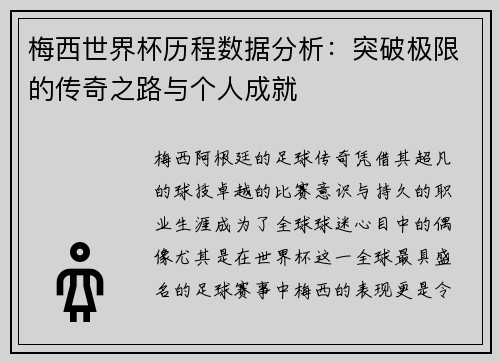 梅西世界杯历程数据分析：突破极限的传奇之路与个人成就

梅西阿根廷的足球传奇凭借其超凡的球技卓越的比赛意识与持久的职业生涯成为了全球球迷心目中的偶像尤其是在世界杯这一全球最具盛名的足球赛事中梅西的表现更是令